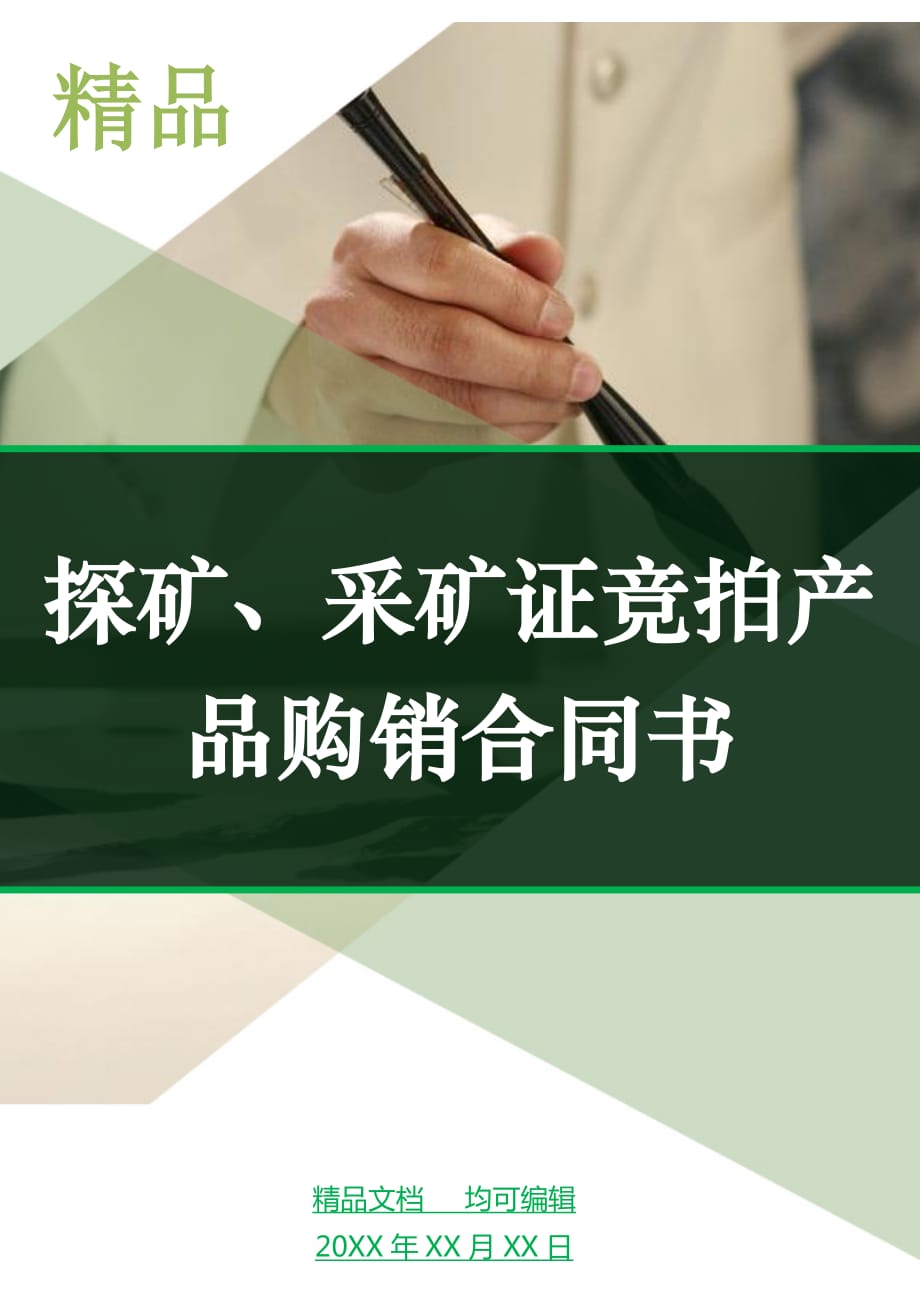 精品

探矿、采矿证竞拍产品购销合同书

精品文档　均可编辑

20XX 年 XX 月 XX 日